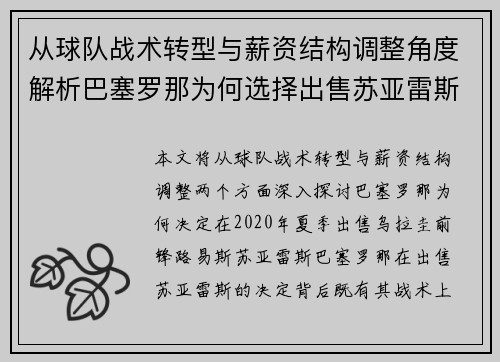 从球队战术转型与薪资结构调整角度解析巴塞罗那为何选择出售苏亚雷斯

本文将从球队战术转型与薪资结构调整两个方面深入探讨巴塞罗那为何决定在2020年夏季出售乌拉圭前锋路易斯苏亚雷斯巴塞罗那在出售苏亚雷斯的决定背后既有其战术上